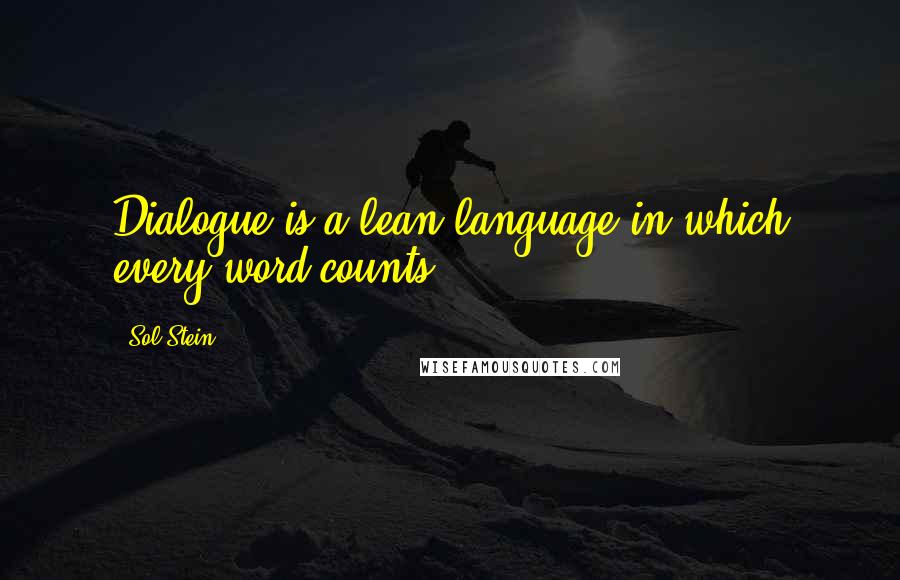 Dialogue is a lean language in which every word counts.

Sol Stein

WISEFAMOUSQUOTES.COM